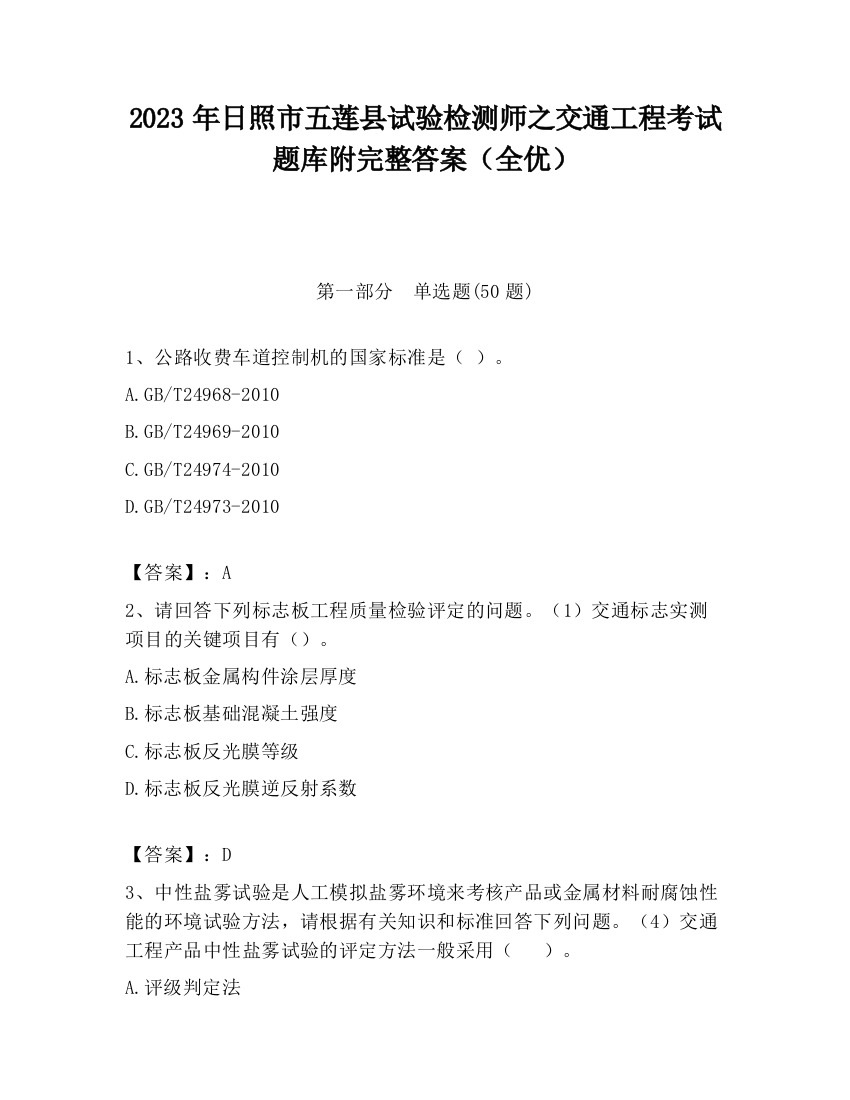 2023 年日照市五莲县试验检测师之交通工程考试题库附完整答案（全优）

第一部分　单选题(50 题)

1、公路收费车道控制机的国家标准是（ ）。

A.GB/T24968-2010

B.GB/T24969-2010

C.GB/T24974-2010

D.GB/T24973-2010

【答案】：A

2、请回答下列标志板工程质量检验评定的问题。（1）交通标志实测项目的关键项目有（）。

A.标志板金属构件涂层厚度

B.标志板基础混凝土强度

C.标志板反光膜等级

D.标志板反光膜逆反射系数

【答案】：D

3、中性盐雾试验是人工模拟盐雾环境来考核产品或金属材料耐腐蚀性能的环境试验方法，请根据有关知识和标准回答下列问题。（4）交通工程产品中性盐雾试验的评定方法一般采用（　　）。

A.评级判定法